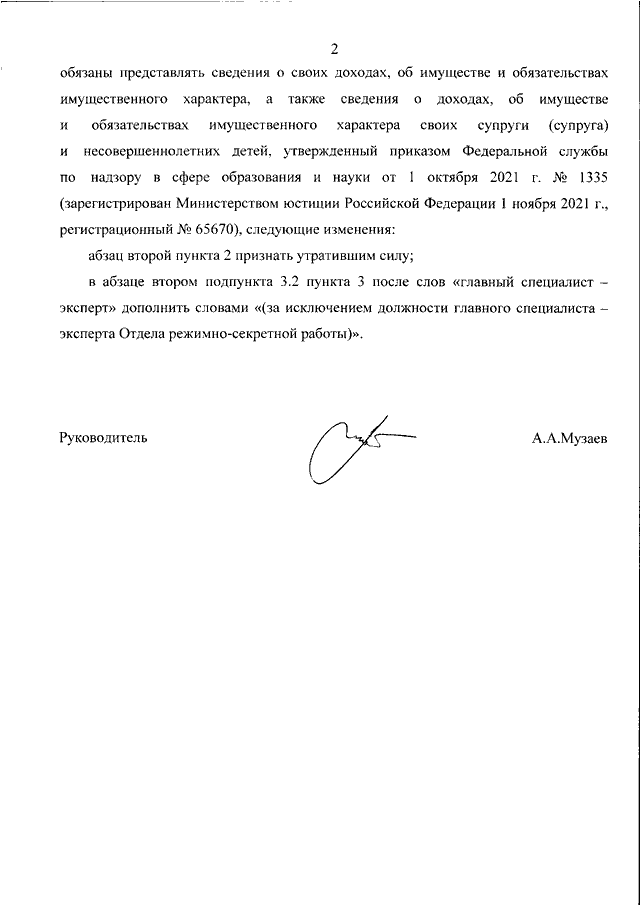 2

обязаны представлять сведения о своих доходах, об имуществе и обязательствах имущественного характера, а также сведения о доходах, об имуществе и обязательствах имущественного характера своих супруги (супруга) и несовершеннолетних детей, утвержденный приказом Федеральной службы по надзору в сфере образования и науки от 1 октября 2021 г. № 1335 (зарегистрирован Министерством юстиции Российской Федерации 1 ноября 2021 г., регистрационный № 65670), следующие изменения:

абзац второй пункта 2 признать утратившим силу;

в абзаце втором подпункта 3.2 пункта 3 после слов «главный специалист – эксперт» дополнить словами «(за исключением должности главного специалиста – эксперта Отдела режимно-секретной работы)».

Руководитель

А.А.Музаев